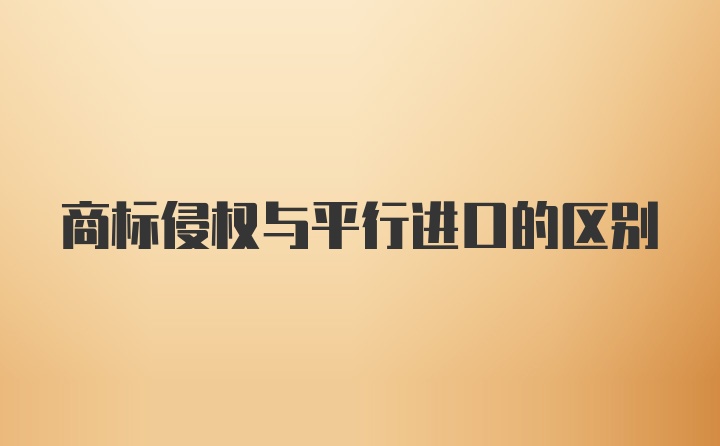 商标侵权与平行进口的区别